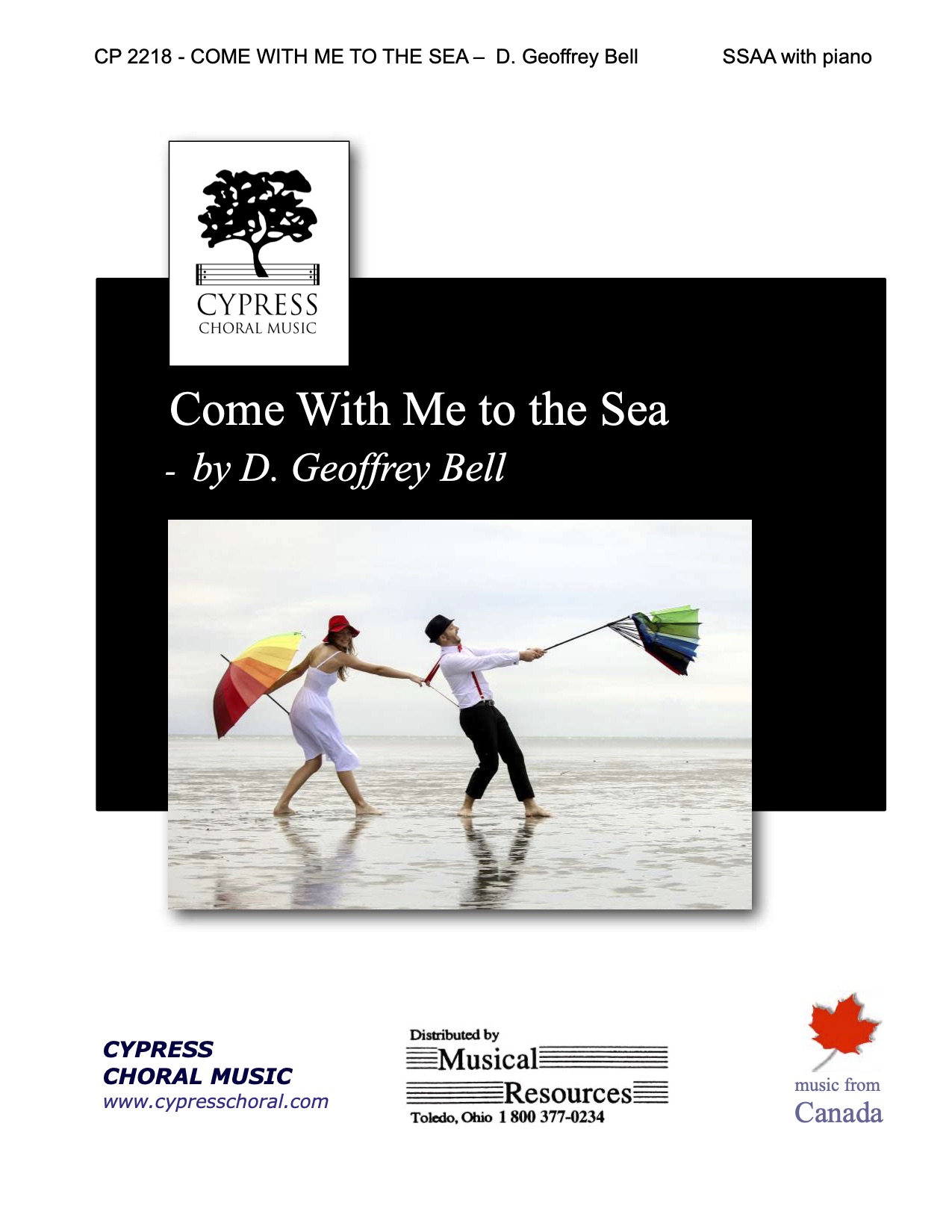 CP 2218 - COME WITH ME TO THE SEA – D. Geoffrey Bell SSAA with piano

CYPRESS
CHORAL MUSIC

Come With Me to the Sea

- by D. Geoffrey Bell

CYPRESS
CHORAL MUSIC
www.cypresschoral.com

Distributed by
Musical
Resources
Toledo, Ohio 1 800 377-0234

music from
Canada